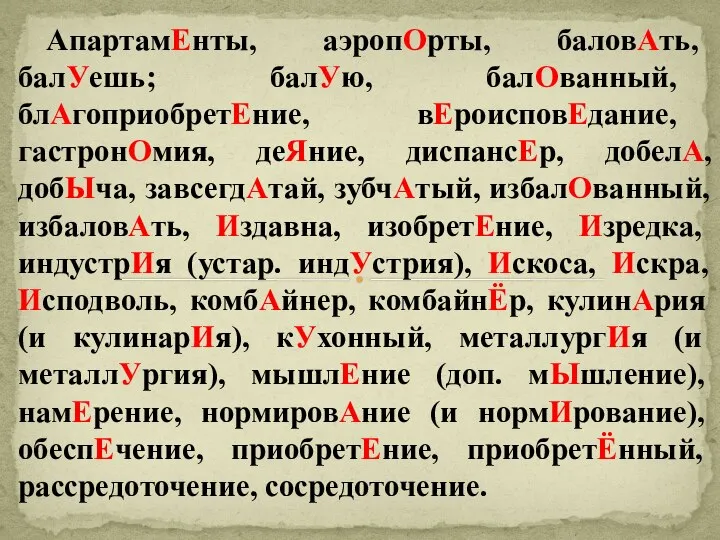 АпартамЕнты, аэропОрты, баловАть, балУешь; балУю, балОванный, блАгоприобретЕние, вЕроисповЕдание, гастронОмия, деЯние, диспансЕр, добелА, добЫча, завсегдАтай, зубчАтый, избалОванный, избаловАть, Издавна, изобретЕние, Изредка, индустрИя (устар. индУстрия), Искоса, Искра, Исподволь, комбАйнер, комбайнЁр, кулинАрия (и кулинарИя), кУхонный, металлургИя (и металлУргия), мышлЕние (доп. мЫшление), намЕрение, нормировАние (и нормИрование), обеспЕчение, приобретЕние, приобретЁнный, рассредоточение, сосредоточение.